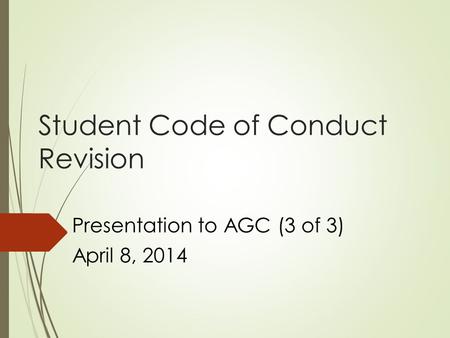 Student Code of Conduct Revision

Presentation to AGC (3 of 3)
April 8, 2014